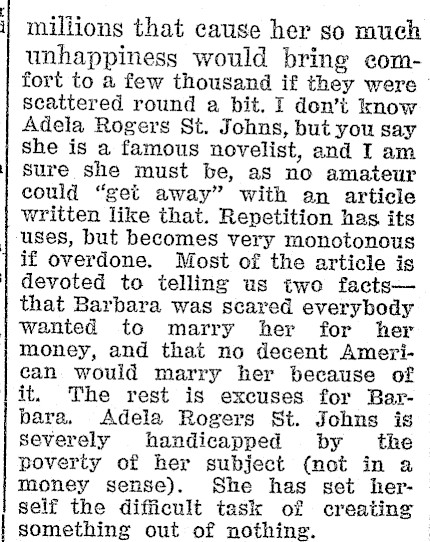 millions that cause her so much unhappiness would bring comfort to a few thousand if they were scattered round a bit. I don't know Adela Rogers St. Johns, but you say she is a famous novelist, and I am sure she must be, as no amateur could "get away" with an article written like that. Repetition has its uses, but becomes very monotonous if overdone. Most of the article is devoted to telling us two facts—that Barbara was scared everybody wanted to marry her for her money, and that no decent American would marry her because of it. The rest is excuses for Barbara. Adela Rogers St. Johns is severely handicapped by the poverty of her subject (not in a money sense). She has set herself the difficult task of creating something out of nothing.